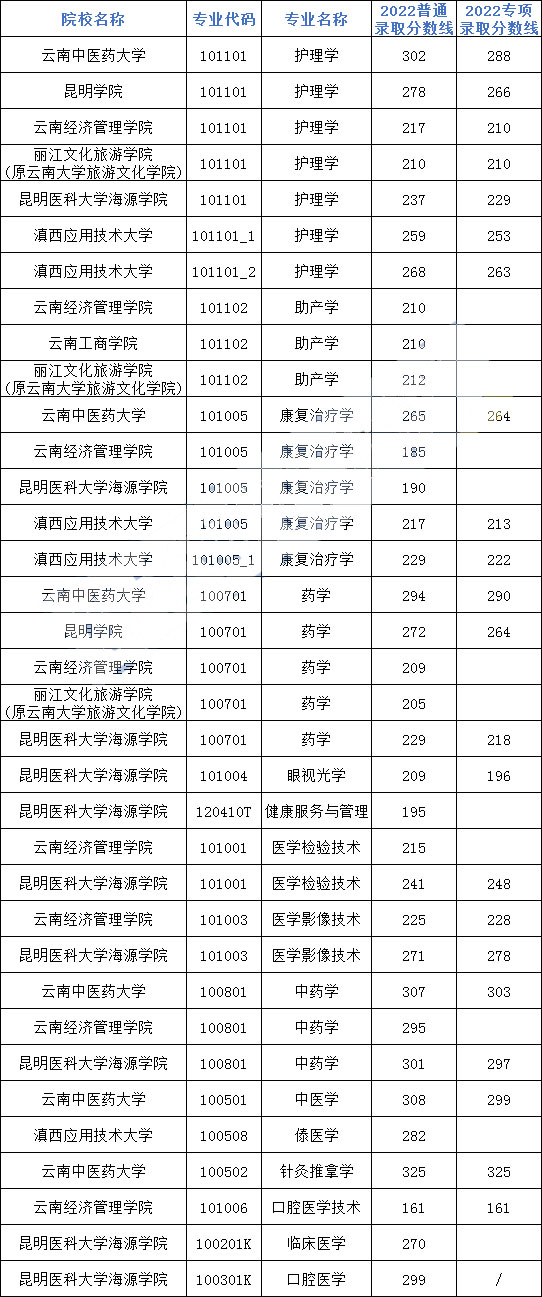 | 院校名称 | 专业代码 | 专业名称 | 2022普通录取分数线 | 2022专项录取分数线 |
|---|---|---|---|---|
| 云南中医药大学 | 101101 | 护理学 | 302 | 288 |
| 昆明学院 | 101101 | 护理学 | 278 | 266 |
| 云南经济管理学院 | 101101 | 护理学 | 217 | 210 |
| 丽江文化旅游学院（原云南大学旅游文化学院） | 101101 | 护理学 | 210 | 210 |
| 昆明医科大学海源学院 | 101101 | 护理学 | 237 | 229 |
| 滇西应用技术大学 | 101101_1 | 护理学 | 259 | 253 |
| 滇西应用技术大学 | 101101_2 | 护理学 | 268 | 263 |
| 云南经济管理学院 | 101102 | 助产学 | 210 | |
| 云南工商学院 | 101102 | 助产学 | 210 | |
| 丽江文化旅游学院（原云南大学旅游文化学院） | 101102 | 助产学 | 212 | |
| 云南中医药大学 | 101005 | 康复治疗学 | 265 | 264 |
| 云南经济管理学院 | 101005 | 康复治疗学 | 185 | |
| 昆明医科大学海源学院 | 101005 | 康复治疗学 | 190 | |
| 滇西应用技术大学 | 101005 | 康复治疗学 | 217 | 213 |
| 滇西应用技术大学 | 101005_1 | 康复治疗学 | 229 | 222 |
| 云南中医药大学 | 100701 | 药学 | 294 | 290 |
| 昆明学院 | 100701 | 药学 | 272 | 264 |
| 云南经济管理学院 | 100701 | 药学 | 209 | |
| 丽江文化旅游学院（原云南大学旅游文化学院） | 100701 | 药学 | 205 | |
| 昆明医科大学海源学院 | 100701 | 药学 | 229 | 218 |
| 昆明医科大学海源学院 | 101004 | 眼视光学 | 209 | 196 |
| 昆明医科大学海源学院 | 120410T | 健康服务与管理 | 195 | |
| 云南经济管理学院 | 101001 | 医学检验技术 | 215 | |
| 昆明医科大学海源学院 | 101001 | 医学检验技术 | 241 | 248 |
| 云南经济管理学院 | 101003 | 医学影像技术 | 225 | 228 |
| 昆明医科大学海源学院 | 101003 | 医学影像技术 | 271 | 278 |
| 云南中医药大学 | 100801 | 中药学 | 307 | 303 |
| 云南经济管理学院 | 100801 | 中药学 | 295 | |
| 昆明医科大学海源学院 | 100801 | 中药学 | 301 | 297 |
| 云南中医药大学 | 100501 | 中医学 | 308 | 299 |
| 滇西应用技术大学 | 100508 | 傣医学 | 282 | |
| 云南中医药大学 | 100502 | 针灸推拿学 | 325 | 325 |
| 云南经济管理学院 | 101006 | 口腔医学技术 | 161 | 161 |
| 昆明医科大学海源学院 | 100201K | 临床医学 | 270 | |
| 昆明医科大学海源学院 | 100301K | 口腔医学 | 299 | / |